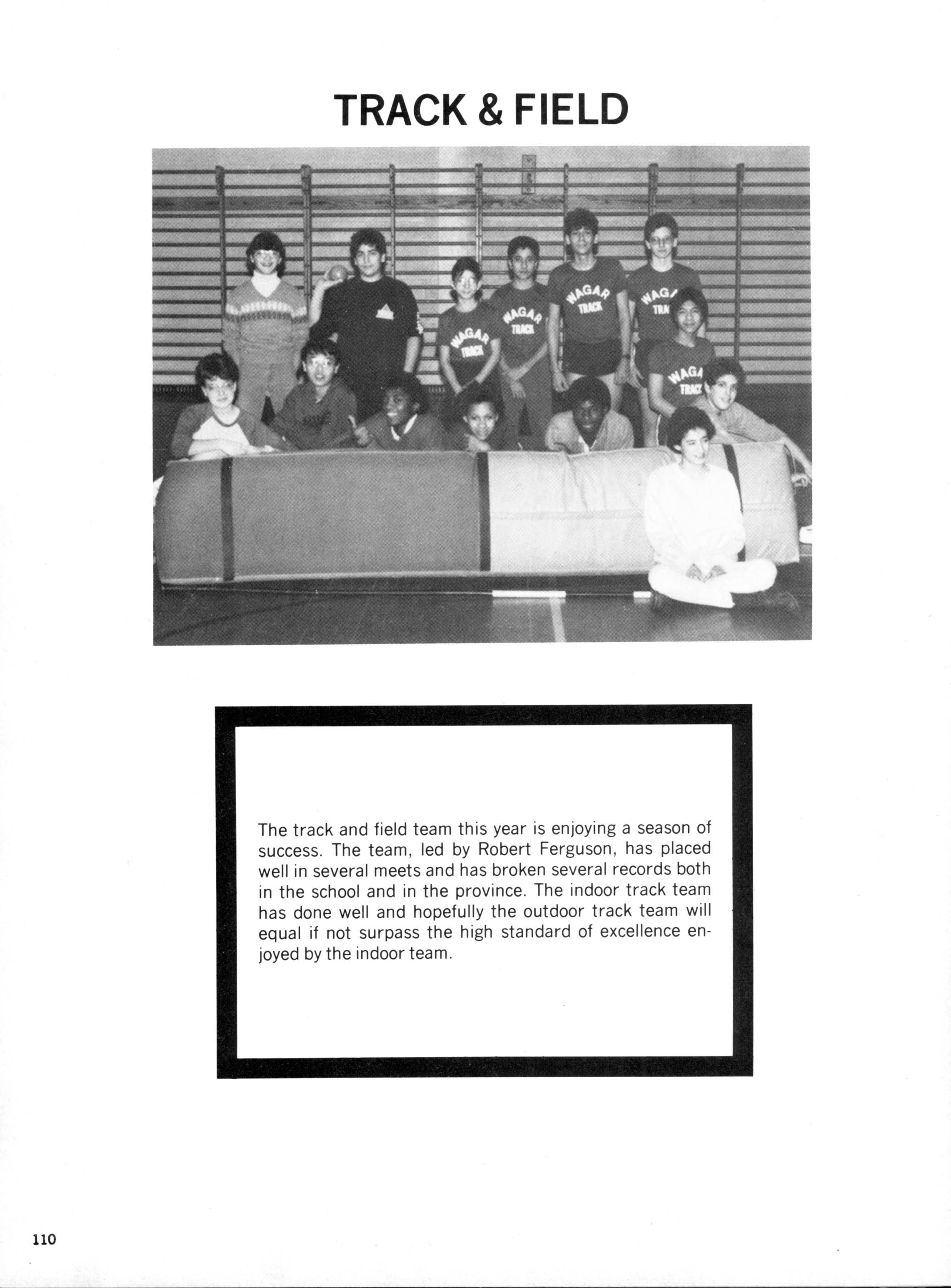 TRACK & FIELD

WAGAR TRACK

WAGAR TRACK

WAGAR TRACK

WAGA TRA

WAGA TRACK

The track and field team this year is enjoying a season of success. The team, led by Robert Ferguson, has placed well in several meets and has broken several records both in the school and in the province. The indoor track team has done well and hopefully the outdoor track team will equal if not surpass the high standard of excellence enjoyed by the indoor team.

110